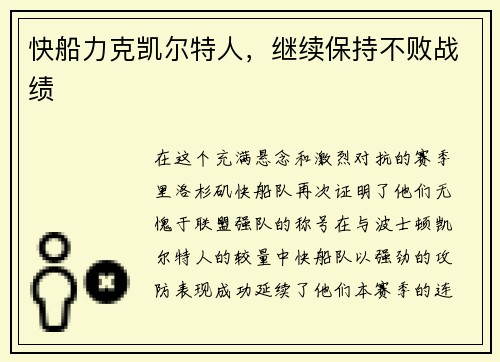 快船力克凯尔特人，继续保持不败战绩

在这个充满悬念和激烈对抗的赛季里洛杉矶快船队再次证明了他们无愧于联盟强队的称号在与波士顿凯尔特人的较量中快船队以强劲的攻防表现成功延续了他们本赛季的连